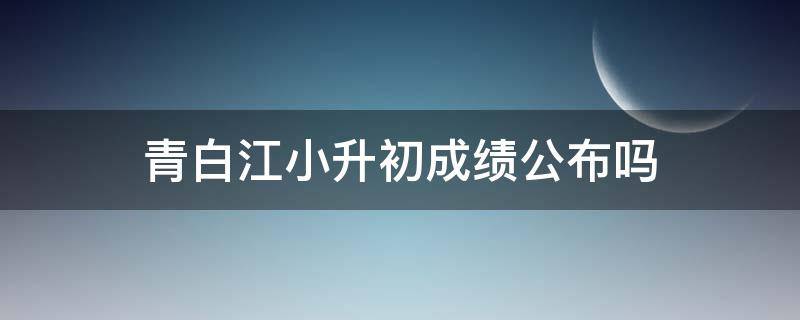 青白江小升初成绩公布吗